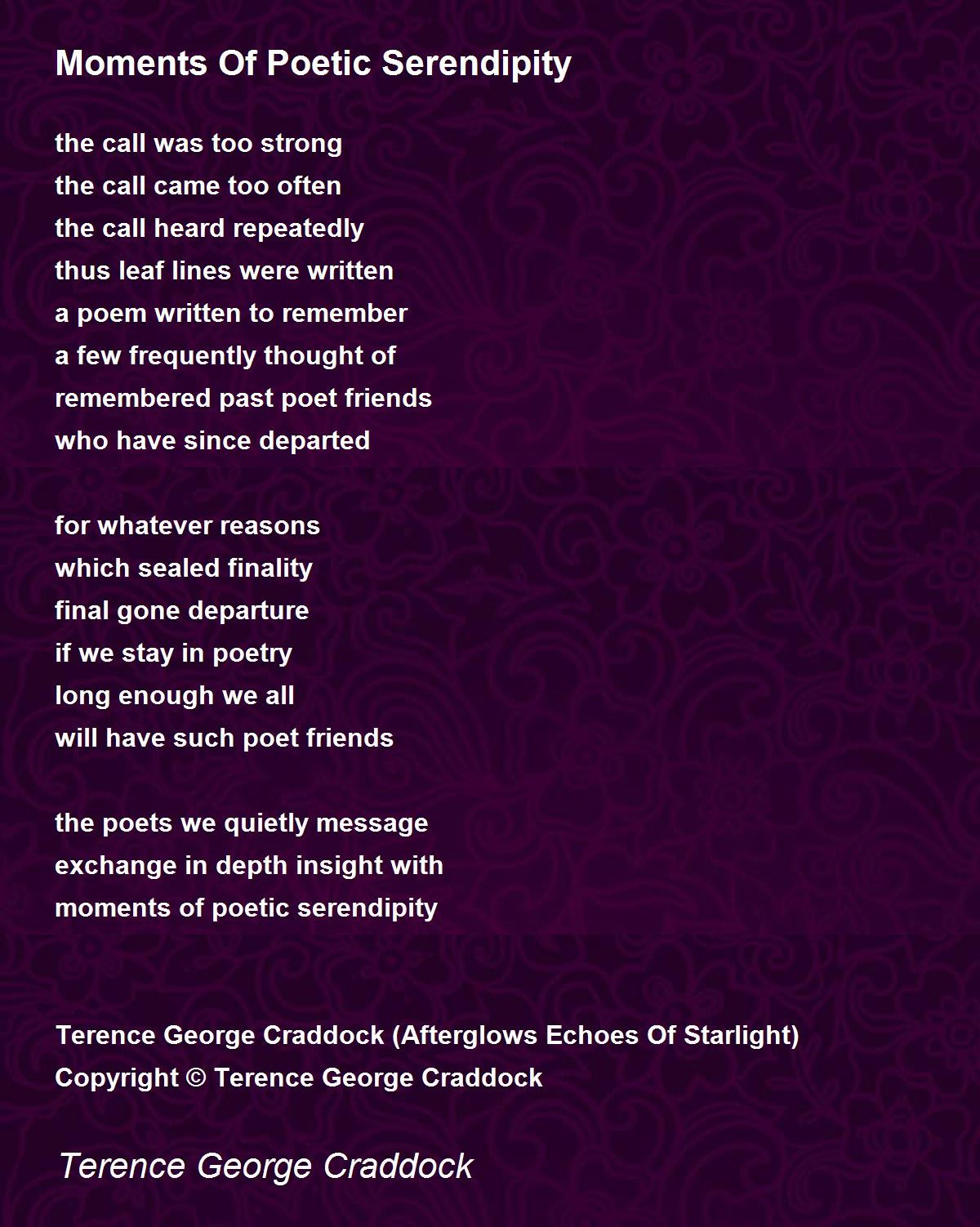 Moments Of Poetic Serendipity

the call was too strong
the call came too often
the call heard repeatedly
thus leaf lines were written
a poem written to remember
a few frequently thought of
remembered past poet friends
who have since departed

for whatever reasons
which sealed finality
final gone departure
if we stay in poetry
long enough we all
will have such poet friends

the poets we quietly message
exchange in depth insight with
moments of poetic serendipity

Terence George Craddock (Afterglows Echoes Of Starlight)
Copyright © Terence George Craddock

Terence George Craddock